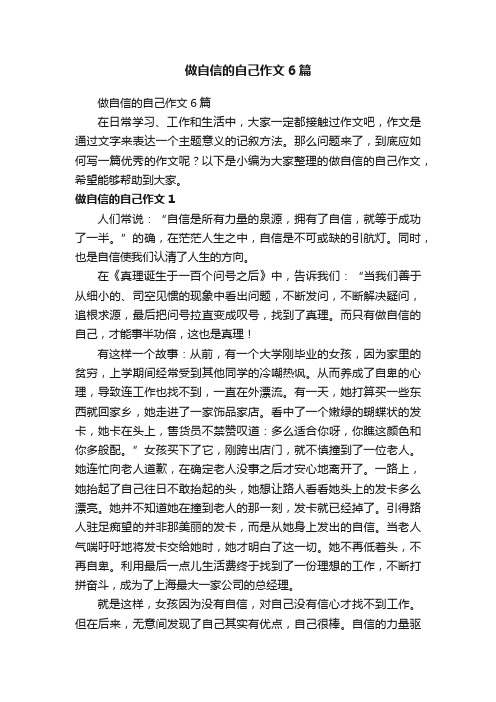 做自信的自己作文6篇

做自信的自己作文6篇

在日常学习、工作和生活中，大家一定都接触过作文吧，作文是通过文字来表达一个主题意义的记叙方法。那么问题来了，到底应如何写一篇优秀的作文呢？以下是小编为大家整理的做自信的自己作文，希望能够帮助到大家。

做自信的自己作文1

人们常说：“自信是所有力量的泉源，拥有了自信，就等于成功了一半。”的确，在茫茫人生之中，自信是不可或缺的引航灯。同时，也是自信使我们认清了人生的方向。

在《真理诞生于一百个问号之后》中，告诉我们：“当我们善于从细小的、司空见惯的现象中看出问题，不断发问，不断解决疑问，追根求源，最后把问号拉直变成叹号，找到了真理。而只有做自信的自己，才能事半功倍，这也是真理！

有这样一个故事：从前，有一个大学刚毕业的女孩，因为家里的贫穷，上学期间经常受到其他同学的冷嘲热讽。从而养成了自卑的心理，导致连工作也找不到，一直在外漂流。有一天，她打算买一些东西就回家乡，她走进了一家饰品家店。看中了一个嫩绿的蝴蝶状的发卡，她卡在头上，售货员不禁赞叹道：多么适合你呀，你瞧这颜色和你多般配。”女孩买下了它，刚跨出店门，就不慎撞到了一位老人。她连忙向老人道歉，在确定老人没事之后才安心地离开了。一路上，她抬起了自己往日不敢抬起的头，她想让路人看看她头上的发卡多么漂亮。她并不知道她在撞到老人的那一刻，发卡就已经掉了。引得路人驻足痴望的并非那美丽的发卡，而是从她身上发出的自信。当老人气喘吁吁地将发卡交给她时，她才明白了这一切。她不再低着头，不再自卑。利用最后一点儿生活费终于找到了一份理想的工作，不断打拼奋斗，成为了上海最大一家公司的总经理。

就是这样，女孩因为没有自信，对自己没有信心才找不到工作。但在后来，无意间发现了自己其实有优点，自己很棒。自信的力量驱